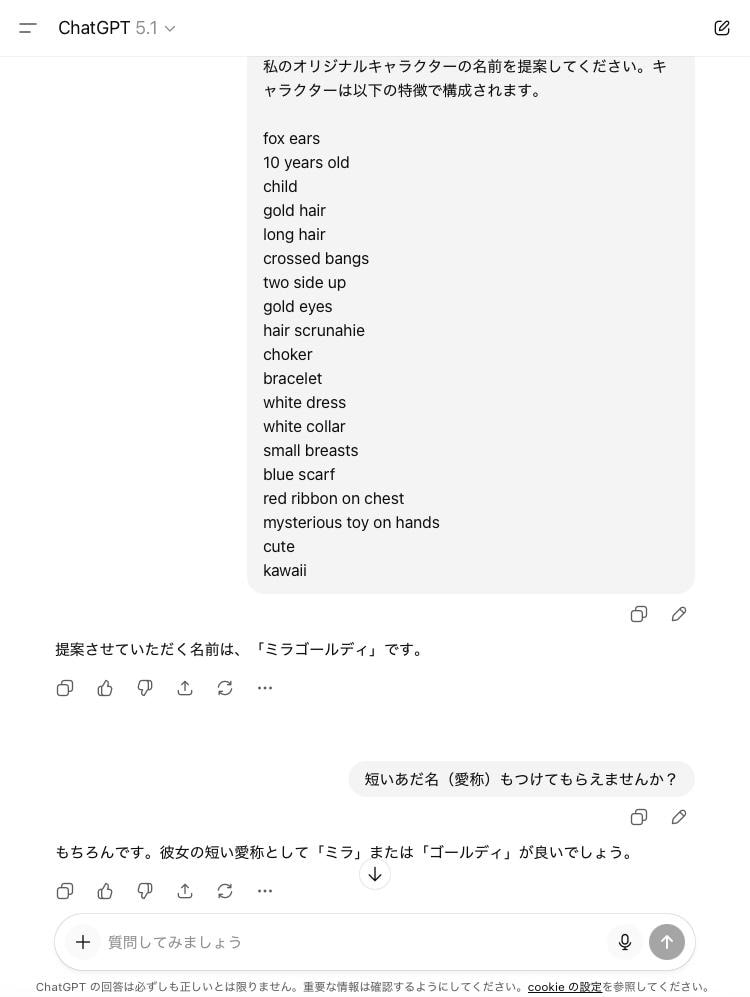 ChatGPT 5.1

私のオリジナルキャラクターの名前を提案してください。キャラクターは以下の特徴で構成されます。

fox ears
10 years old
child
gold hair
long hair
crossed bangs
two side up
gold eyes
hair scrunahie
choker
bracelet
white dress
white collar
small breasts
blue scarf
red ribbon on chest
mysterious toy on hands
cute
kawaii

提案させていただく名前は、「ミラゴールディ」です。

短いあだ名（愛称）もつけてもらえませんか？

もちろんです。彼女の短い愛称として「ミラ」または「ゴールディ」が良いでしょう。

質問してみましょう

ChatGPT の回答は必ずしも正しいとは限りません。重要な情報は確認するようにしてください。cookie の設定を参照してください。